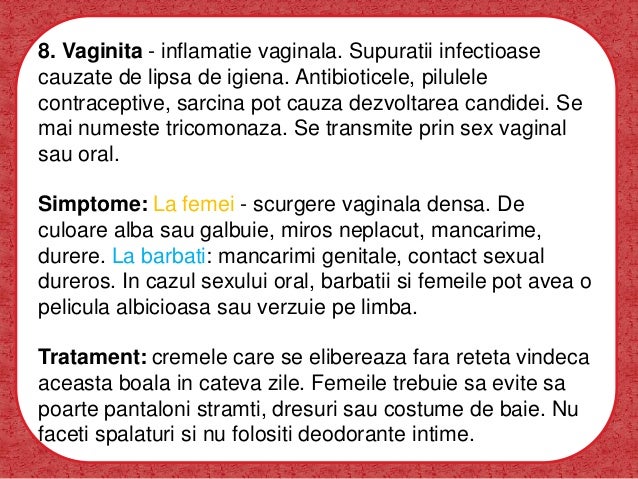 8. Vaginita - inflamatie vaginala. Supuratii infectioase cauzate de lipsa de igiena. Antibioticele, pilulele contraceptive, sarcina pot cauza dezvoltarea candidei. Se mai numeste tricomonaza. Se transmite prin sex vaginal sau oral.

Simptome: La femei - scurgere vaginala densa. De culoare alba sau galbuie, miros neplacut, mancarime, durere. La barbati: mancarimi genitale, contact sexual dureros. In cazul sexului oral, barbatii si femeile pot avea o pelicula albicioasa sau verzuie pe limba.

Tratament: cremele care se elibereaza fara reteta vindeca aceasta boala in cateva zile. Femeile trebuie sa evite sa poarte pantaloni stramti, dresuri sau costume de baie. Nu faceti spalaturi si nu folositi deodorante intime.